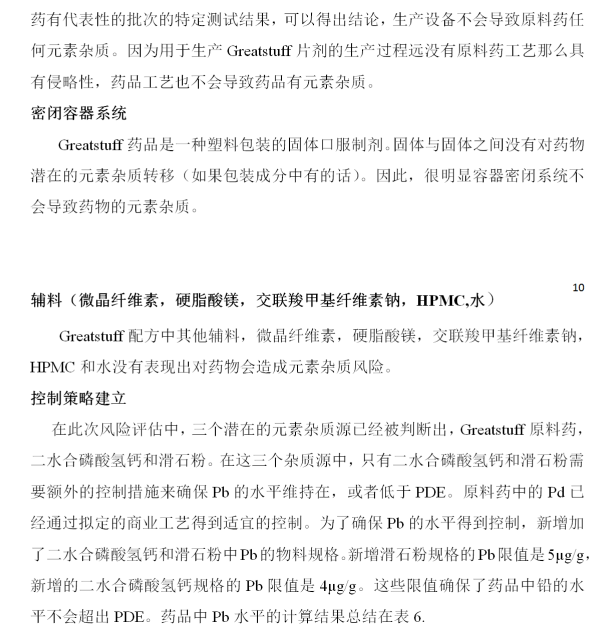 药有代表性的批次的特定测试结果，可以得出结论，生产设备不会导致原料药任何元素杂质。因为用于生产 Greatstuff 片剂的生产过程远没有原料药工艺那么具有侵略性，药品工艺也不会导致药品有元素杂质。

密闭容器系统

Greatstuff 药品是一种塑料包装的固体口服制剂。固体与固体之间没有对药物潜在的元素杂质转移（如果包装成分中有的话）。因此，很明显容器密闭系统不会导致药物的元素杂质。

10

辅料（微晶纤维素，硬脂酸镁，交联羧甲基纤维素钠，HPMC,水）

Greatstuff 配方中其他辅料，微晶纤维素，硬脂酸镁，交联羧甲基纤维素钠，HPMC 和水没有表现出对药物会造成元素杂质风险。

控制策略建立

在此次风险评估中，三个潜在的元素杂质源已经被判断出，Greatstuff 原料药，二水合磷酸氢钙和滑石粉。在这三个杂质源中，只有二水合磷酸氢钙和滑石粉需要额外的控制措施来确保 Pb 的水平维持在，或者低于 PDE。原料药中的 Pd 已经通过拟定的商业工艺得到适宜的控制。为了确保 Pb 的水平得到控制，新增加了二水合磷酸氢钙和滑石粉中 Pb 的物料规格。新增滑石粉规格的 Pb 限值是 5μg/g，新增的二水合磷酸氢钙规格的 Pb 限值是 4μg/g。这些限值确保了药品中铅的水平不会超出 PDE。药品中 Pb 水平的计算结果总结在表 6.